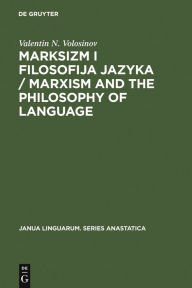 DE GRUYTER

Valentin N. Volosinov

MARKSIZM I FILOSOFIJA JAZYKA / MARXISM AND THE PHILOSOPHY OF LANGUAGE

JANUA LINGUARUM. SERIES ANASTATICA

DE G